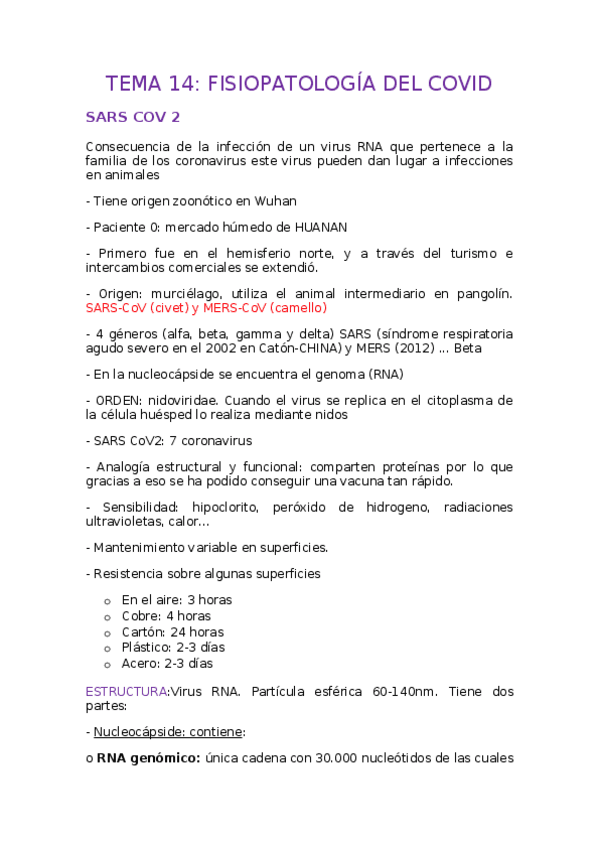 TEMA 14: FISIOPATOLOGÍA DEL COVID

SARS COV 2

Consecuencia de la infección de un virus RNA que pertenece a la familia de los coronavirus este virus pueden dan lugar a infecciones en animales

- Tiene origen zoonótico en Wuhan

- Paciente 0: mercado húmedo de HUANAN

- Primero fue en el hemisferio norte, y a través del turismo e intercambios comerciales se extendió.

- Origen: murciélago, utiliza el animal intermediario en pangolín. SARS-CoV (civet) y MERS-CoV (camello)

- 4 géneros (alfa, beta, gamma y delta) SARS (síndrome respiratoria agudo severo en el 2002 en Catón-CHINA) y MERS (2012) ... Beta

- En la nucleocápside se encuentra el genoma (RNA)

- ORDEN: nidoviridae. Cuando el virus se replica en el citoplasma de la célula huésped lo realiza mediante nidos

- SARS CoV2: 7 coronavirus

- Analogía estructural y funcional: comparten proteínas por lo que gracias a eso se ha podido conseguir una vacuna tan rápido.

- Sensibilidad: hipoclorito, peróxido de hidrogeno, radiaciones ultravioletas, calor...

- Mantenimiento variable en superficies.

- Resistencia sobre algunas superficies

o En el aire: 3 horas
o Cobre: 4 horas
o Cartón: 24 horas
o Plástico: 2-3 días
o Acero: 2-3 días

ESTRUCTURA:Virus RNA. Partícula esférica 60-140nm. Tiene dos partes:

- Nucleocápside: contiene:

o RNA genómico: única cadena con 30.000 nucleótidos de las cuales